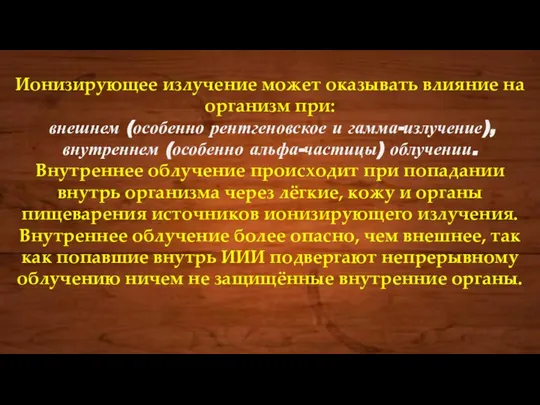 Ионизирующее излучение может оказывать влияние на организм при:
внешнем (особенно рентгеновское и гамма-излучение), внутреннем (особенно альфа-частицы) облучении.
Внутреннее облучение происходит при попадании внутрь организма через лёгкие, кожу и органы пищеварения источников ионизирующего излучения. Внутреннее облучение более опасно, чем внешнее, так как попавшие внутрь ИИИ подвергают непрерывному облучению ничем не защищённые внутренние органы.